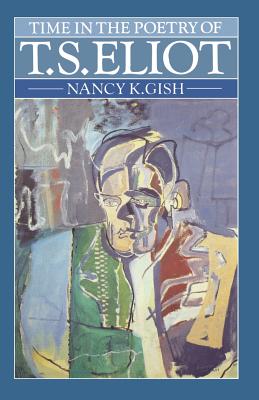 TIME IN THE POETRY OF
T.S. ELIOT
NANCY K.GISH